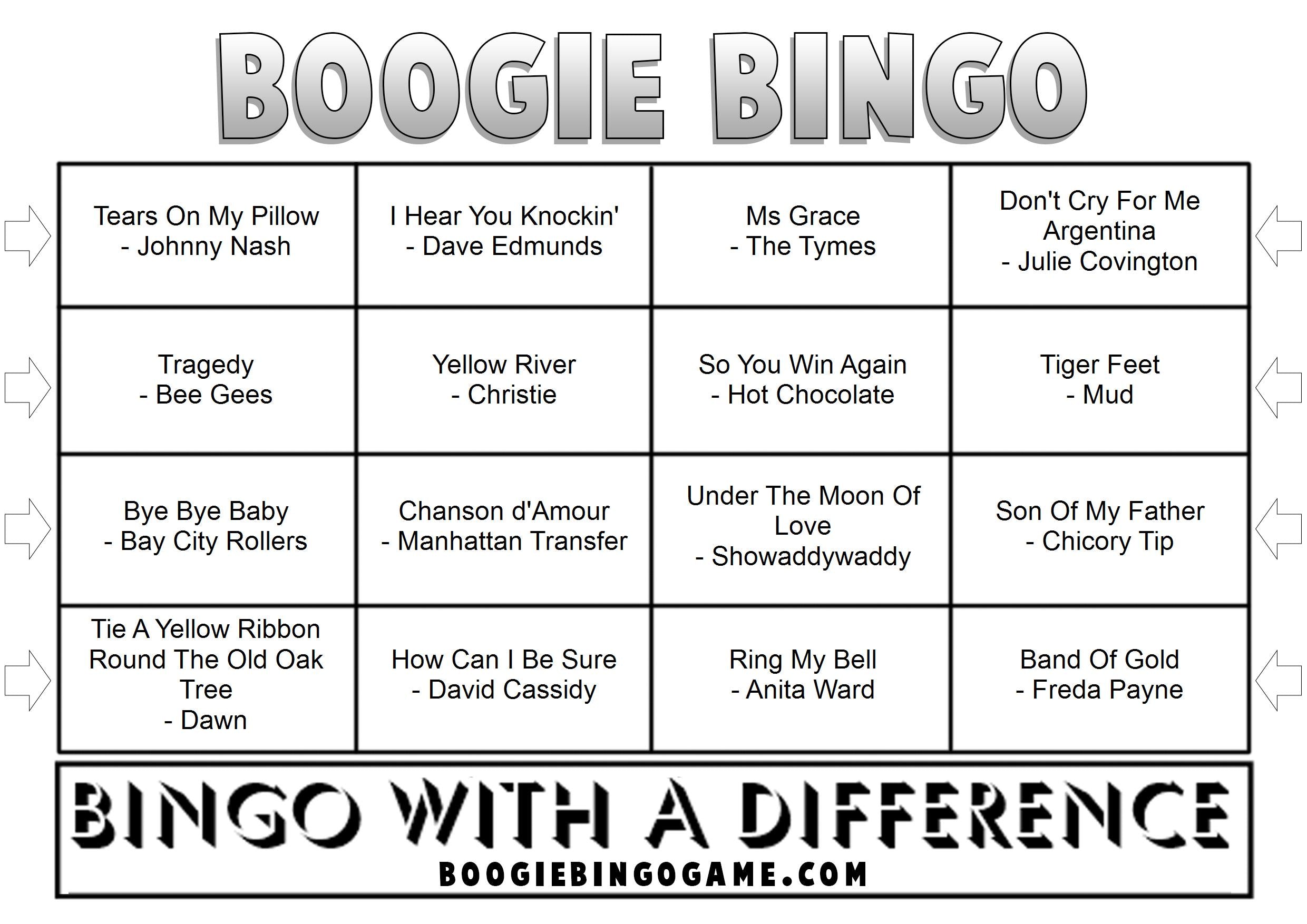 BOOGIE BINGO

| | | | |
|---|---|---|---|
| Tears On My Pillow - Johnny Nash | I Hear You Knockin' - Dave Edmunds | Ms Grace - The Tymes | Don't Cry For Me Argentina - Julie Covington |
| Tragedy - Bee Gees | Yellow River - Christie | So You Win Again - Hot Chocolate | Tiger Feet - Mud |
| Bye Bye Baby - Bay City Rollers | Chanson d'Amour - Manhattan Transfer | Under The Moon Of Love - Showaddywaddy | Son Of My Father - Chicory Tip |
| Tie A Yellow Ribbon Round The Old Oak Tree - Dawn | How Can I Be Sure - David Cassidy | Ring My Bell - Anita Ward | Band Of Gold - Freda Payne |

BINGO WITH A DIFFERENCE
BOOGIEBINGOGAME.COM